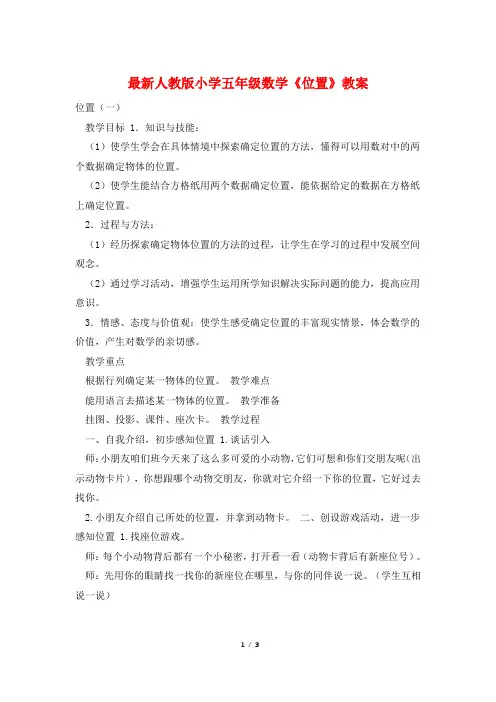 最新人教版小学五年级数学《位置》教案

位置（一）

教学目标 1．知识与技能：

（1）使学生学会在具体情境中探索确定位置的方法，懂得可以用数对中的两个数据确定物体的位置。

（2）使学生能结合方格纸用两个数据确定位置，能依据给定的数据在方格纸上确定位置。

2．过程与方法：

（1）经历探索确定物体位置的方法的过程，让学生在学习的过程中发展空间观念。

（2）通过学习活动，增强学生运用所学知识解决实际问题的能力，提高应用意识。

3．情感、态度与价值观：使学生感受确定位置的丰富现实情景，体会数学的价值，产生对数学的亲切感。

教学重点

根据行列确定某一物体的位置。 教学难点

能用语言去描述某一物体的位置。 教学准备

挂图、投影、课件、座次卡。 教学过程

一、自我介绍，初步感知位置 1.谈话引入

师：小朋友咱们班今天来了这么多可爱的小动物，它们可想和你们交朋友呢(出示动物卡片)，你想跟哪个动物交朋友，你就对它介绍一下你的位置，它好过去找你。

2.小朋友介绍自己所处的位置，并拿到动物卡。 二、创设游戏活动，进一步感知位置 1.找座位游戏。

师：每个小动物背后都有一个小秘密，打开看一看（动物卡背后有新座位号）。

师：先用你的眼睛找一找你的新座位在哪里，与你的同伴说一说。（学生互相说一说）

1 / 3